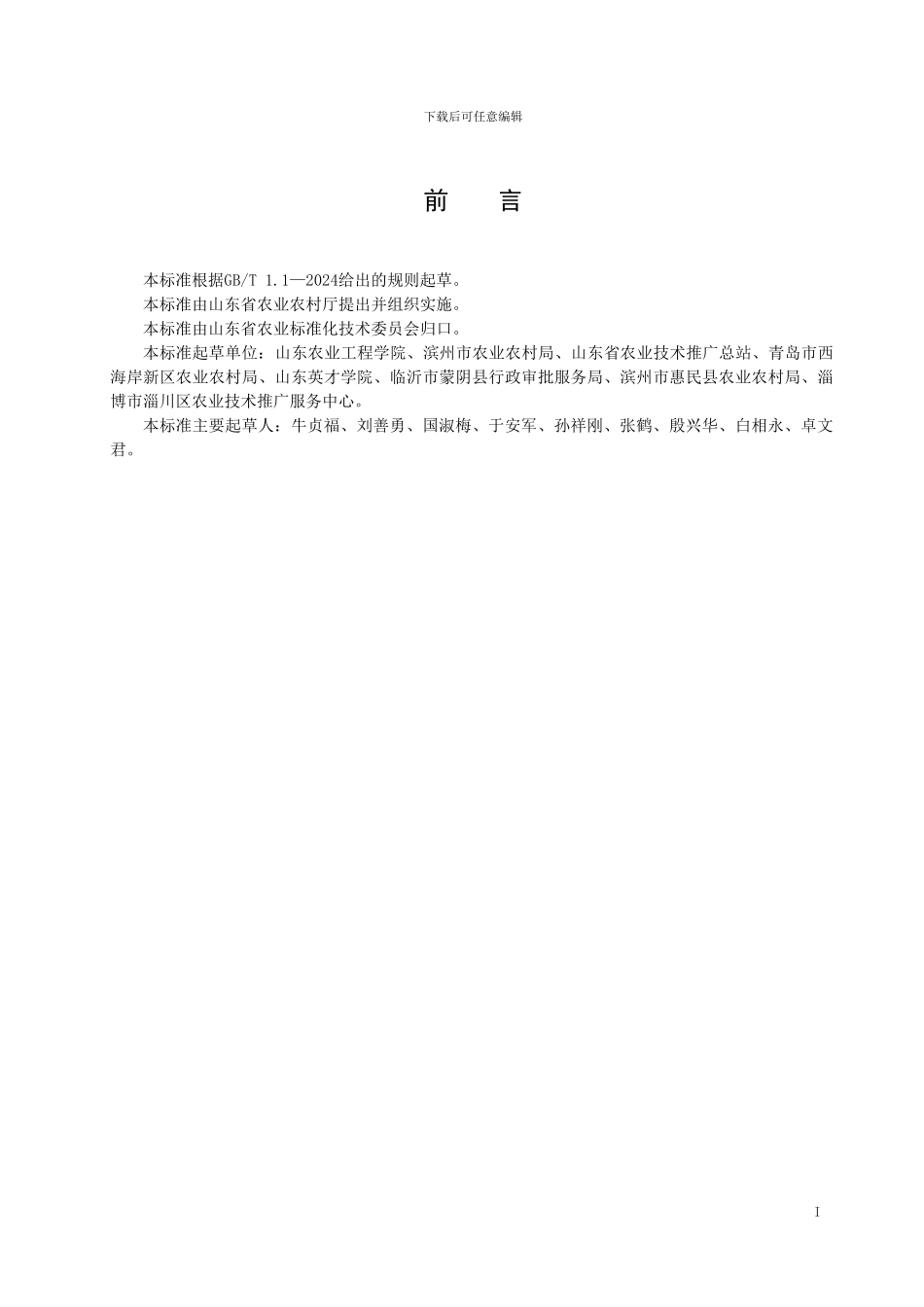 下载后可任意编辑

前　言

本标准根据GB/T 1.1—2024给出的规则起草。

本标准由山东省农业农村厅提出并组织实施。

本标准由山东省农业标准化技术委员会归口。

本标准起草单位：山东农业工程学院、滨州市农业农村局、山东省农业技术推广总站、青岛市西海岸新区农业农村局、山东英才学院、临沂市蒙阴县行政审批服务局、滨州市惠民县农业农村局、淄博市淄川区农业技术推广服务中心。

本标准主要起草人：牛贞福、刘善勇、国淑梅、于安军、孙祥刚、张鹤、殷兴华、白相永、卓文君。

I